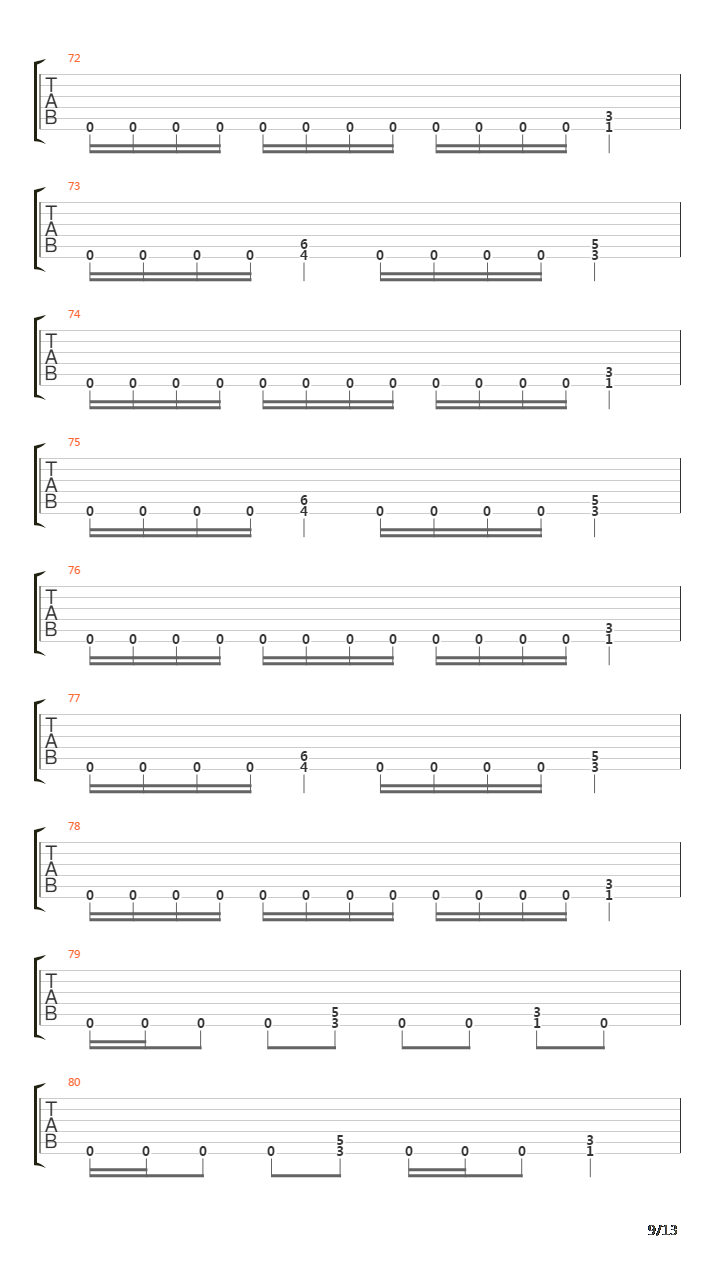 72
T
A
B
0 0 0 0 0 0 0 0 0 0 0 0 3 1

73
T
A
B
0 0 0 0 6 4 0 0 0 0 5 3

74
T
A
B
0 0 0 0 0 0 0 0 0 0 0 0 3 1

75
T
A
B
0 0 0 0 6 4 0 0 0 0 5 3

76
T
A
B
0 0 0 0 0 0 0 0 0 0 0 0 3 1

77
T
A
B
0 0 0 0 6 4 0 0 0 0 5 3

78
T
A
B
0 0 0 0 0 0 0 0 0 0 0 0 3 1

79
T
A
B
0 0 0 0 5 3 0 0 3 1 0

80
T
A
B
0 0 0 0 5 3 0 0 0 3 1

9/13